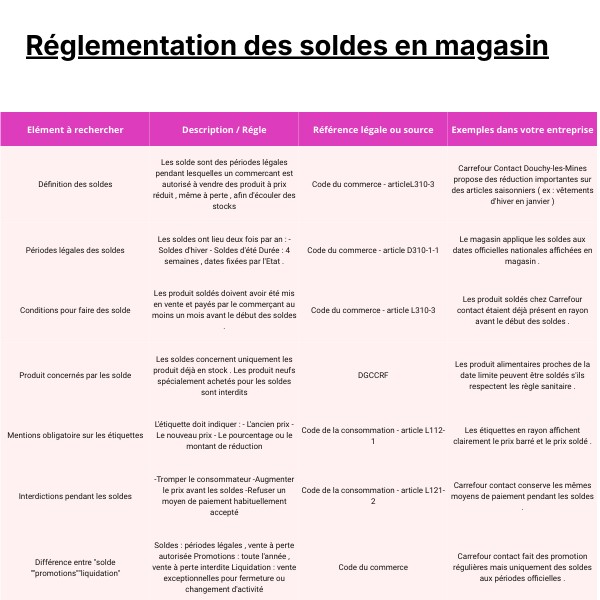 Réglementation des soldes en magasin

| Elément à rechercher | Description / Régle | Référence légale ou source | Exemples dans votre entreprise |
|---|---|---|---|
| Définition des soldes | Les solde sont des périodes légales pendant lesquelles un commercant est autorisé à vendre des produit à prix réduit , même à perte , afin d'écouler des stocks | Code du commerce - articleL310-3 | Carrefour Contact Douchy-les-Mines propose des réduction importantes sur des articles saisonniers ( ex : vêtements d'hiver en janvier ) |
| Périodes légales des soldes | Les soldes ont lieu deux fois par an : - Soldes d'hiver - Soldes d'été Durée : 4 semaines , dates fixées par l'Etat . | Code du commerce - article D310-1-1 | Le magasin applique les soldes aux dates officielles nationales affichées en magasin . |
| Conditions pour faire des solde | Les produit soldés doivent avoir été mis en vente et payés par le commerçant au moins un mois avant le début des soldes . | Code du commerce - article L310-3 | Les produit soldés chez Carrefour contact étaient déjà présent en rayon avant le début des soldes . |
| Produit concernés par les solde | Les soldes concernent uniquement les produit déjà en stock . Les produit neufs spécialement achetés pour les soldes sont interdits | DGCCRF | Les produit alimentaires proches de la date limite peuvent être soldés s'ils respectent les règle sanitaire . |
| Mentions obligatoire sur les étiquettes | L'étiquette doit indiquer : - L'ancien prix - Le nouveau prix - Le pourcentage ou le montant de réduction | Code de la consommation - article L112-1 | Les étiquettes en rayon affichent clairement le prix barré et le prix soldé . |
| Interdictions pendant les soldes | -Tromper le consommateur -Augmenter le prix avant les soldes -Refuser un moyen de paiement habituellement accepté | Code de la consommation - article L121-2 | Carrefour contact conserve les mêmes moyens de paiement pendant les soldes . |
| Différence entre "solde ""promotions""liquidation" | Soldes : périodes légales , vente à perte autorisée Promotions : toute l'année , vente à perte interdite Liquidation : vente exceptionnelles pour fermeture ou changement d'activité | Code du commerce | Carrefour contact fait des promotion régulières mais uniquement des soldes aux périodes officielles . |